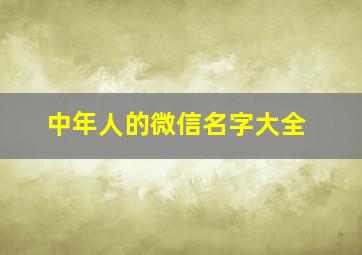 中年人的微信名字大全